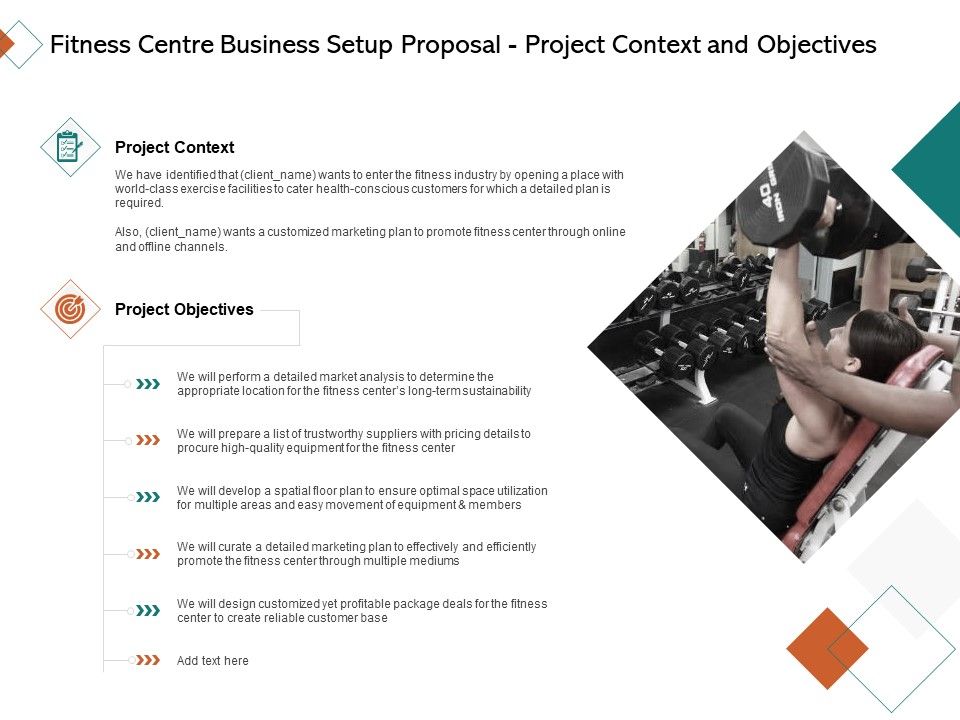 Fitness Centre Business Setup Proposal - Project Context and Objectives

Project Context

We have identified that (client_name) wants to enter the fitness industry by opening a place with world-class exercise facilities to cater health-conscious customers for which a detailed plan is required.

Also, (client_name) wants a customized marketing plan to promote fitness center through online and offline channels.

Project Objectives

We will perform a detailed market analysis to determine the appropriate location for the fitness center's long-term sustainability

We will prepare a list of trustworthy suppliers with pricing details to procure high-quality equipment for the fitness center

We will develop a spatial floor plan to ensure optimal space utilization for multiple areas and easy movement of equipment & members

We will curate a detailed marketing plan to effectively and efficiently promote the fitness center through multiple mediums

We will design customized yet profitable package deals for the fitness center to create reliable customer base

Add text here

40